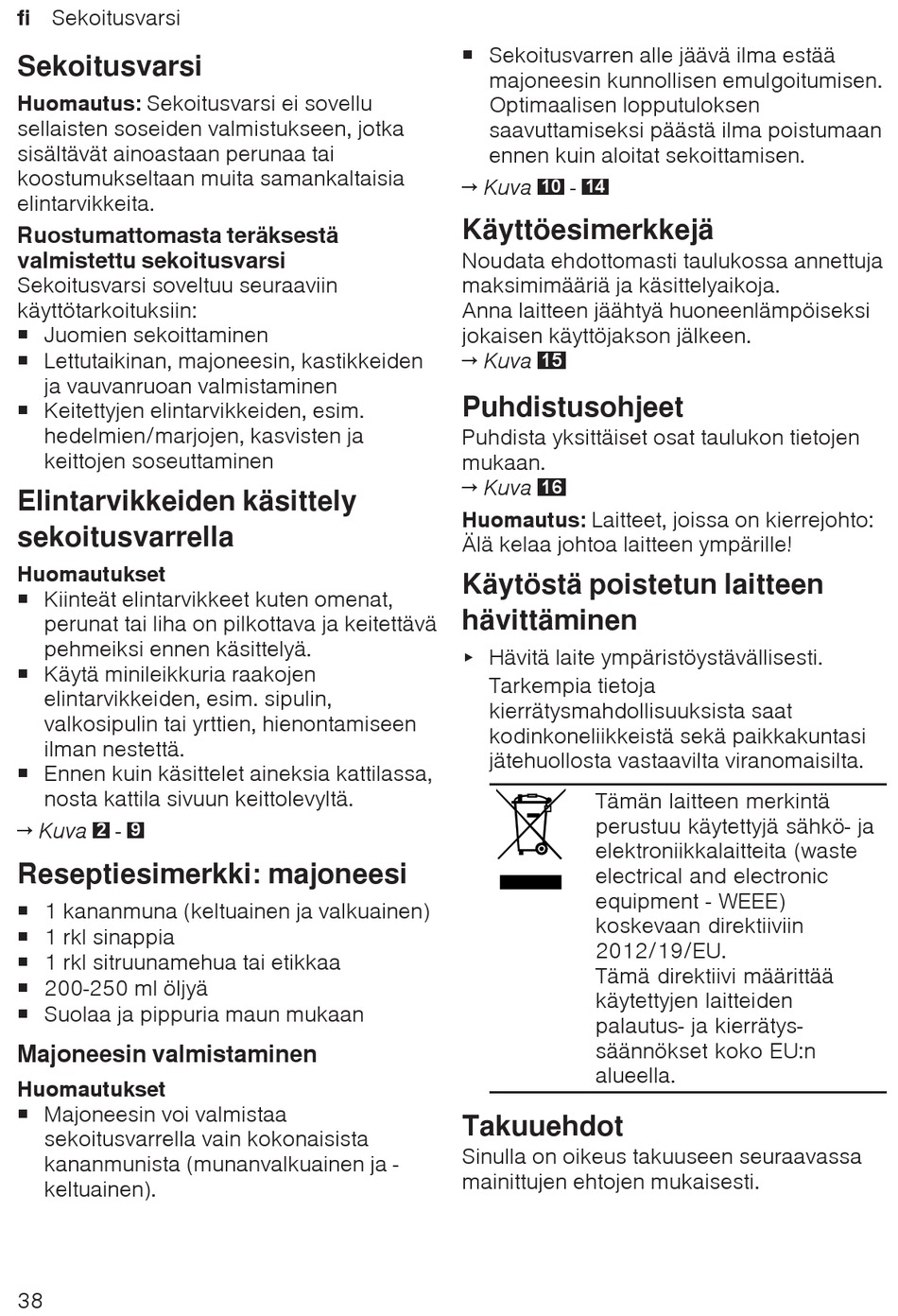 fi Sekoitusvarsi

Sekoitusvarsi

Huomautus: Sekoitusvarsi ei sovellu sellaisten soseiden valmistukseen, jotka sisältävät ainoastaan perunaa tai koostumukseltaan muita samankaltaisia elintarvikkeita.

Ruostumattomasta teräksestä valmistettu sekoitusvarsi
Sekoitusvarsi soveltuu seuraaviin käyttötarkoituksiin:
■ Juomien sekoittaminen
■ Lettutaikinan, majoneesin, kastikkeiden ja vauvanruoan valmistaminen
■ Keitettyjen elintarvikkeiden, esim. hedelmien/marjojen, kasvisten ja keittojen soseuttaminen

Elintarvikkeiden käsittely sekoitusvarrella

Huomautukset
■ Kiinteät elintarvikkeet kuten omenat, perunat tai liha on pilkottava ja keitettävä pehmeiksi ennen käsittelyä.
■ Käytä minileikkuria raakojen elintarvikkeiden, esim. sipulin, valkosipulin tai yrttien, hienontamiseen ilman nestettä.
■ Ennen kuin käsittelet aineksia kattilassa, nosta kattila sivuun keittolevyltä.

→ Kuva 2 - 9

Reseptiesimerkki: majoneesi

■ 1 kananmuna (keltuainen ja valkuainen)
■ 1 rkl sinappia
■ 1 rkl sitruunamehua tai etikkaa
■ 200-250 ml öljyä
■ Suolaa ja pippuria maun mukaan

Majoneesin valmistaminen

Huomautukset
■ Majoneesin voi valmistaa sekoitusvarrella vain kokonaisista kananmunista (munanvalkuainen ja -keltuainen).
■ Sekoitusvarren alle jäävä ilma estää majoneesin kunnollisen emulgoitumisen. Optimaalisen lopputuloksen saavuttamiseksi päästä ilma poistumaan ennen kuin aloitat sekoittamisen.

→ Kuva 10 - 14

Käyttöesimerkkejä

Noudata ehdottomasti taulukossa annettuja maksimimääriä ja käsittelyaikoja.
Anna laitteen jäähtyä huoneenlämpöiseksi jokaisen käyttöjakson jälkeen.
→ Kuva 15

Puhdistusohjeet

Puhdista yksittäiset osat taulukon tietojen mukaan.
→ Kuva 16

Huomautus: Laitteet, joissa on kierrejohto: Älä kelaa johtoa laitteen ympärille!

Käytöstä poistetun laitteen hävittäminen

▸ Hävitä laite ympäristöystävällisesti.
Tarkempia tietoja kierrätysmahdollisuuksista saat kodinkoneliikkeistä sekä paikkakuntasi jätehuollosta vastaavilta viranomaisilta.

Tämän laitteen merkintä perustuu käytettyjä sähkö- ja elektroniikkalaitteita (waste electrical and electronic equipment - WEEE) koskevaan direktiiviin 2012/19/EU.
Tämä direktiivi määrittää käytettyjen laitteiden palautus- ja kierrätyssäännökset koko EU:n alueella.

Takuuehdot

Sinulla on oikeus takuuseen seuraavassa mainittujen ehtojen mukaisesti.

38